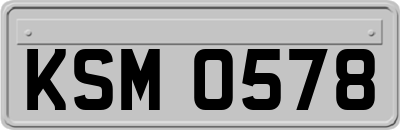 KSM 0578